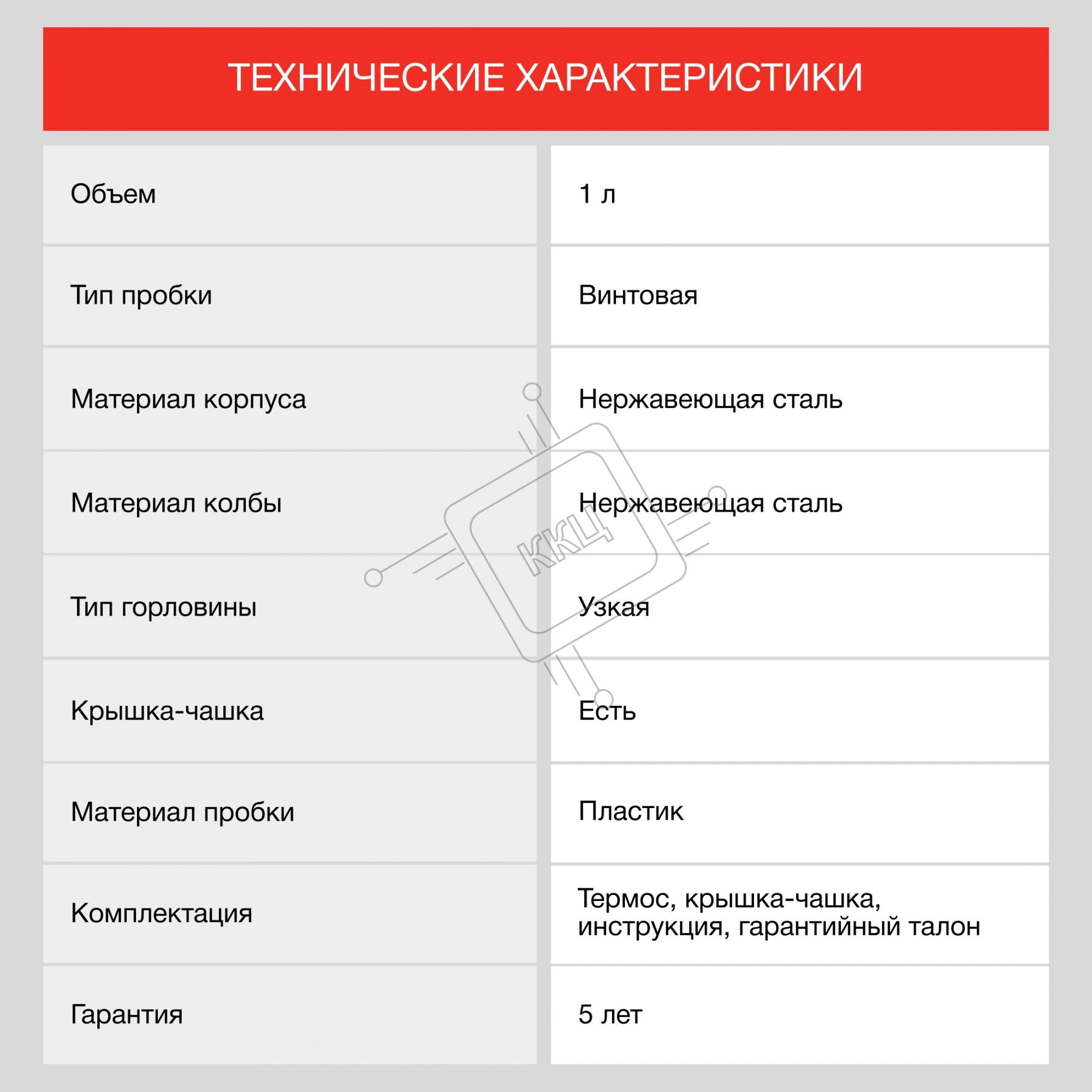 ТЕХНИЧЕСКИЕ ХАРАКТЕРИСТИКИ

| | |
|---|---|
| Объем | 1 л |
| Тип пробки | Винтовая |
| Материал корпуса | Нержавеющая сталь |
| Материал колбы | Нержавеющая сталь |
| Тип горловины | Узкая |
| Крышка-чашка | Есть |
| Материал пробки | Пластик |
| Комплектация | Термос, крышка-чашка, инструкция, гарантийный талон |
| Гарантия | 5 лет |

ККЦ